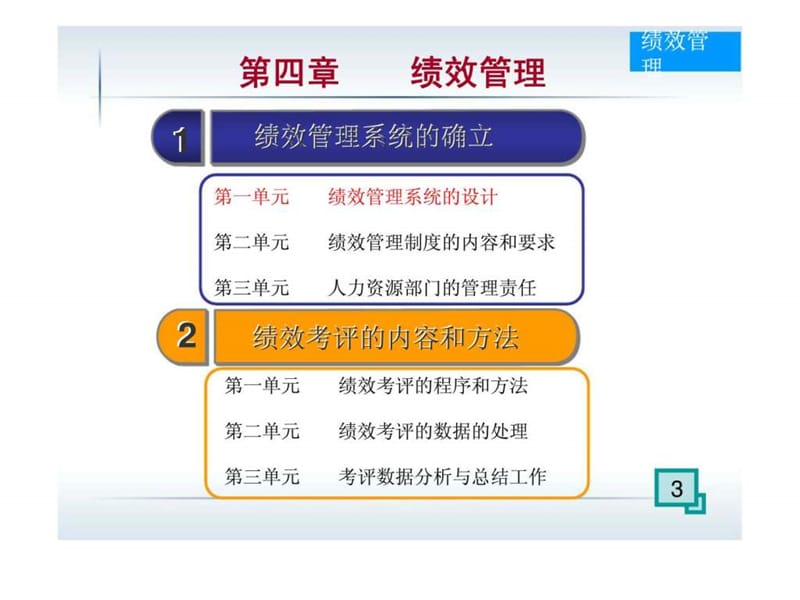 绩效管理

第四章　　绩效管理

1　绩效管理系统的确立

第一单元　　绩效管理系统的设计

第二单元　　绩效管理制度的内容和要求

第三单元　　人力资源部门的管理责任

2　绩效考评的内容和方法

第一单元　　绩效考评的程序和方法

第二单元　　绩效考评的数据的处理

第三单元　　考评数据分析与总结工作

3